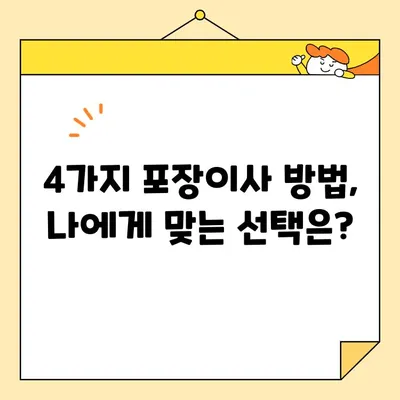 4가지 포장이사 방법,
나에게 맞는 선택은?